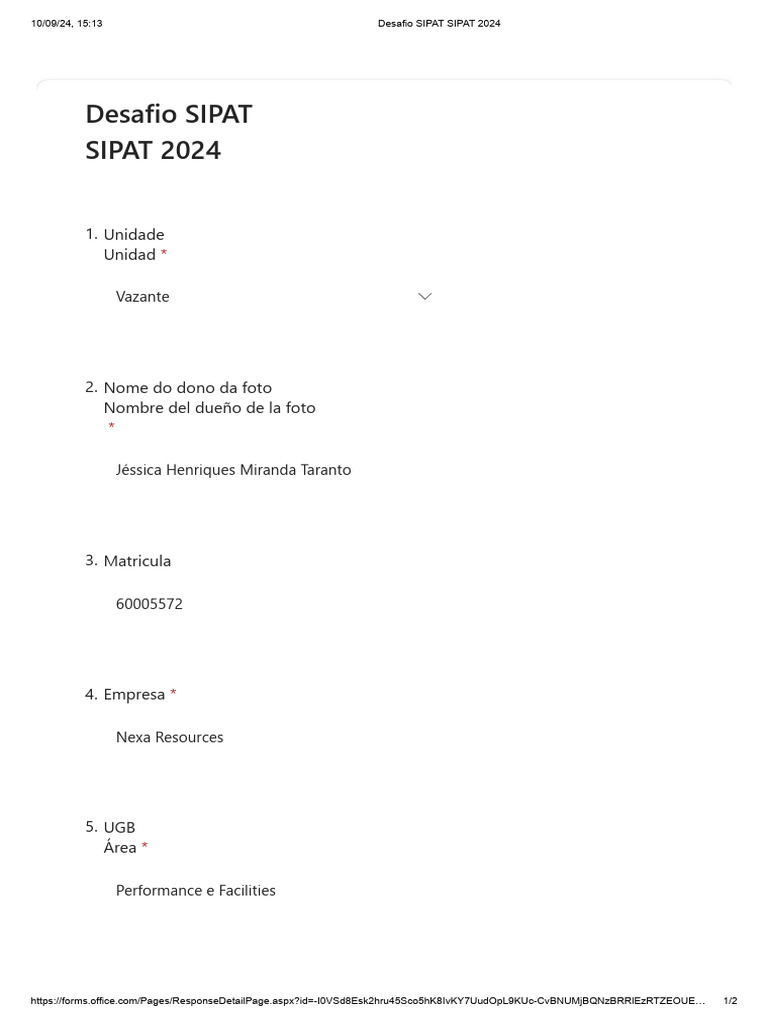 10/09/24, 15:13

Desafio SIPAT SIPAT 2024

Desafio SIPAT
SIPAT 2024

1. Unidade
Unidad *

Vazante

2. Nome do dono da foto
Nombre del dueño de la foto
*

Jéssica Henriques Miranda Taranto

3. Matricula

60005572

4. Empresa *

Nexa Resources

5. UGB
Área *

Performance e Facilities

https://forms.office.com/Pages/ResponseDetailPage.aspx?id=-I0VSd8Esk2hru45Sco5hK8IvKY7UudOpL9KUc-CvBNUMjBQNzBRRlEzRTZEOUE…

1/2